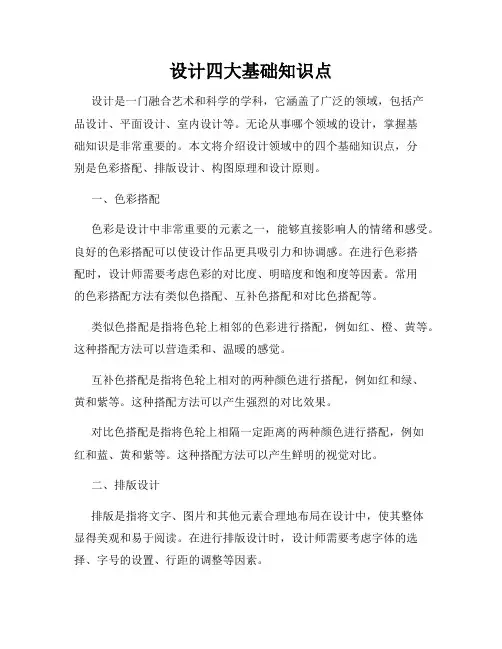 设计四大基础知识点

设计是一门融合艺术和科学的学科，它涵盖了广泛的领域，包括产品设计、平面设计、室内设计等。无论从事哪个领域的设计，掌握基础知识是非常重要的。本文将介绍设计领域中的四个基础知识点，分别是色彩搭配、排版设计、构图原理和设计原则。

一、色彩搭配

色彩是设计中非常重要的元素之一，能够直接影响人的情绪和感受。良好的色彩搭配可以使设计作品更具吸引力和协调感。在进行色彩搭配时，设计师需要考虑色彩的对比度、明暗度和饱和度等因素。常用的色彩搭配方法有类似色搭配、互补色搭配和对比色搭配等。

类似色搭配是指将色轮上相邻的色彩进行搭配，例如红、橙、黄等。这种搭配方法可以营造柔和、温暖的感觉。

互补色搭配是指将色轮上相对的两种颜色进行搭配，例如红和绿、黄和紫等。这种搭配方法可以产生强烈的对比效果。

对比色搭配是指将色轮上相隔一定距离的两种颜色进行搭配，例如红和蓝、黄和紫等。这种搭配方法可以产生鲜明的视觉对比。

二、排版设计

排版是指将文字、图片和其他元素合理地布局在设计中，使其整体显得美观和易于阅读。在进行排版设计时，设计师需要考虑字体的选择、字号的设置、行距的调整等因素。